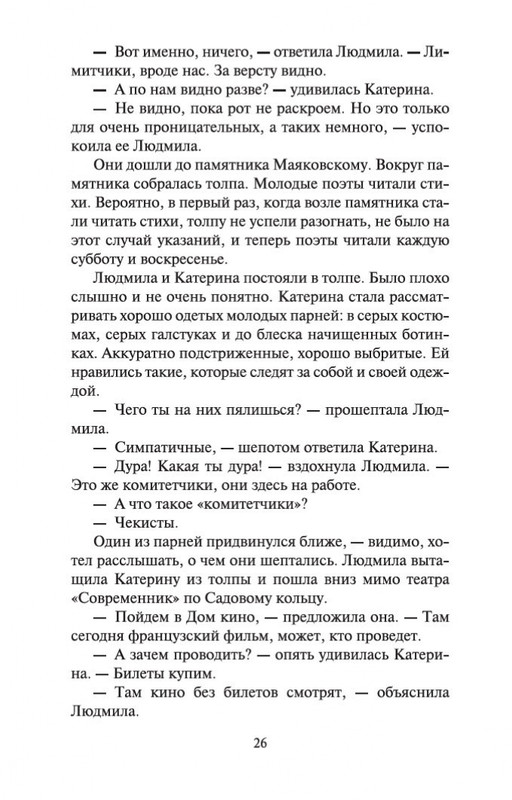 — Вот именно, ничего, — ответила Людмила. — Лимитчики, вроде нас. За версту видно.

— А по нам видно разве? — удивилась Катерина.

— Не видно, пока рот не раскроем. Но это только для очень проницательных, а таких немного, — успокоила ее Людмила.

Они дошли до памятника Маяковскому. Вокруг памятника собралась толпа. Молодые поэты читали стихи. Вероятно, в первый раз, когда возле памятника стали читать стихи, толпу не успели разогнать, не было на этот случай указаний, и теперь поэты читали каждую субботу и воскресенье.

Людмила и Катерина постояли в толпе. Было плохо слышно и не очень понятно. Катерина стала рассматривать хорошо одетых молодых парней: в серых костюмах, серых галстуках и до блеска начищенных ботинках. Аккуратно подстриженные, хорошо выбритые. Ей нравились такие, которые следят за собой и своей одеждой.

— Чего ты на них пялишься? — прошептала Людмила.

— Симпатичные, — шепотом ответила Катерина.

— Дура! Какая ты дура! — вздохнула Людмила. — Это же комитетчики, они здесь на работе.

— А что такое «комитетчики»?

— Чекисты.

Один из парней придвинулся ближе, — видимо, хотел расслышать, о чем они шептались. Людмила вытащила Катерину из толпы и пошла вниз мимо театра «Современник» по Садовому кольцу.

— Пойдем в Дом кино, — предложила она. — Там сегодня французский фильм, может, кто проведет.

— А зачем проводить? — опять удивилась Катерина. — Билеты купим.

— Там кино без билетов смотрят, — объяснила Людмила.

26